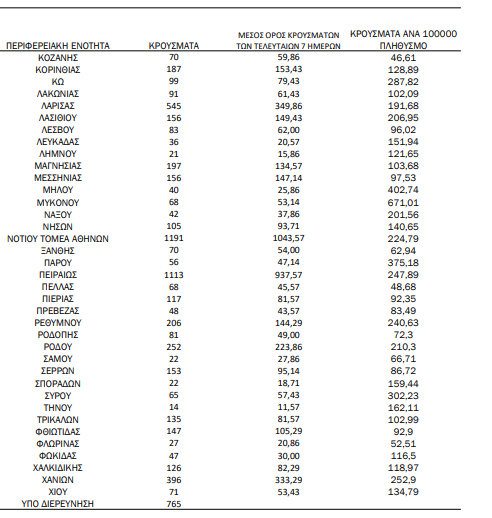 | ΠΕΡΙΦΕΡΕΙΑΚΗ ΕΝΟΤΗΤΑ | ΚΡΟΥΣΜΑΤΑ | ΜΕΣΟΣ ΟΡΟΣ ΚΡΟΥΣΜΑΤΩΝ ΤΩΝ ΤΕΛΕΥΤΑΙΩΝ 7 ΗΜΕΡΩΝ | ΚΡΟΥΣΜΑΤΑ ΑΝΑ 100000 ΠΛΗΘΥΣΜΟ |
|---|---|---|---|
| ΚΟΖΑΝΗΣ | 70 | 59,86 | 46,61 |
| ΚΟΡΙΝΘΙΑΣ | 187 | 153,43 | 128,89 |
| ΚΩ | 99 | 79,43 | 287,82 |
| ΛΑΚΩΝΙΑΣ | 91 | 61,43 | 102,09 |
| ΛΑΡΙΣΑΣ | 545 | 349,86 | 191,68 |
| ΛΑΣΙΘΙΟΥ | 156 | 149,43 | 206,95 |
| ΛΕΣΒΟΥ | 83 | 62,00 | 96,02 |
| ΛΕΥΚΑΔΑΣ | 36 | 20,57 | 151,94 |
| ΛΗΜΝΟΥ | 21 | 15,86 | 121,65 |
| ΜΑΓΝΗΣΙΑΣ | 197 | 134,57 | 103,68 |
| ΜΕΣΣΗΝΙΑΣ | 156 | 147,14 | 97,53 |
| ΜΗΛΟΥ | 40 | 25,86 | 402,74 |
| ΜΥΚΟΝΟΥ | 68 | 53,14 | 671,01 |
| ΝΑΞΟΥ | 42 | 37,86 | 201,56 |
| ΝΗΣΩΝ | 105 | 93,71 | 140,65 |
| ΝΟΤΙΟΥ ΤΟΜΕΑ ΑΘΗΝΩΝ | 1191 | 1043,57 | 224,79 |
| ΞΑΝΘΗΣ | 70 | 54,00 | 62,94 |
| ΠΑΡΟΥ | 56 | 47,14 | 375,18 |
| ΠΕΙΡΑΙΩΣ | 1113 | 937,57 | 247,89 |
| ΠΕΛΛΑΣ | 68 | 45,57 | 48,68 |
| ΠΙΕΡΙΑΣ | 117 | 81,57 | 92,35 |
| ΠΡΕΒΕΖΑΣ | 48 | 43,57 | 83,49 |
| ΡΕΘΥΜΝΟΥ | 206 | 144,29 | 240,63 |
| ΡΟΔΟΠΗΣ | 81 | 49,00 | 72,3 |
| ΡΟΔΟΥ | 252 | 223,86 | 210,3 |
| ΣΑΜΟΥ | 22 | 27,86 | 66,71 |
| ΣΕΡΡΩΝ | 153 | 95,14 | 86,72 |
| ΣΠΟΡΑΔΩΝ | 22 | 18,71 | 159,44 |
| ΣΥΡΟΥ | 65 | 57,43 | 302,23 |
| ΤΗΝΟΥ | 14 | 11,57 | 162,11 |
| ΤΡΙΚΑΛΩΝ | 135 | 81,57 | 102,99 |
| ΦΘΙΩΤΙΔΑΣ | 147 | 105,29 | 92,9 |
| ΦΛΩΡΙΝΑΣ | 27 | 20,86 | 52,51 |
| ΦΩΚΙΔΑΣ | 47 | 30,00 | 116,5 |
| ΧΑΛΚΙΔΙΚΗΣ | 126 | 82,29 | 118,97 |
| ΧΑΝΙΩΝ | 396 | 333,29 | 252,9 |
| ΧΙΟΥ | 71 | 53,43 | 134,79 |
| ΥΠΟ ΔΙΕΡΕΥΝΗΣΗ | 765 | | |